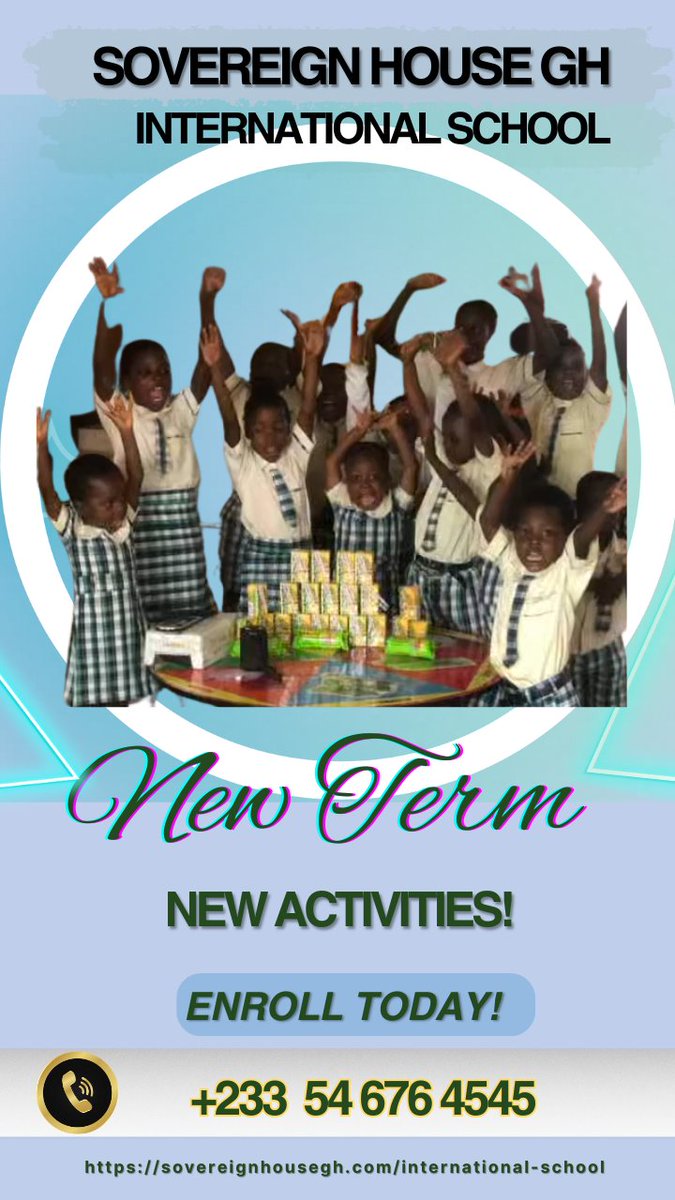 SOVEREIGN HOUSE GH
INTERNATIONAL SCHOOL

New Term

NEW ACTIVITIES!

ENROLL TODAY!

+233 54 676 4545

https://sovereignhousegh.com/international-school